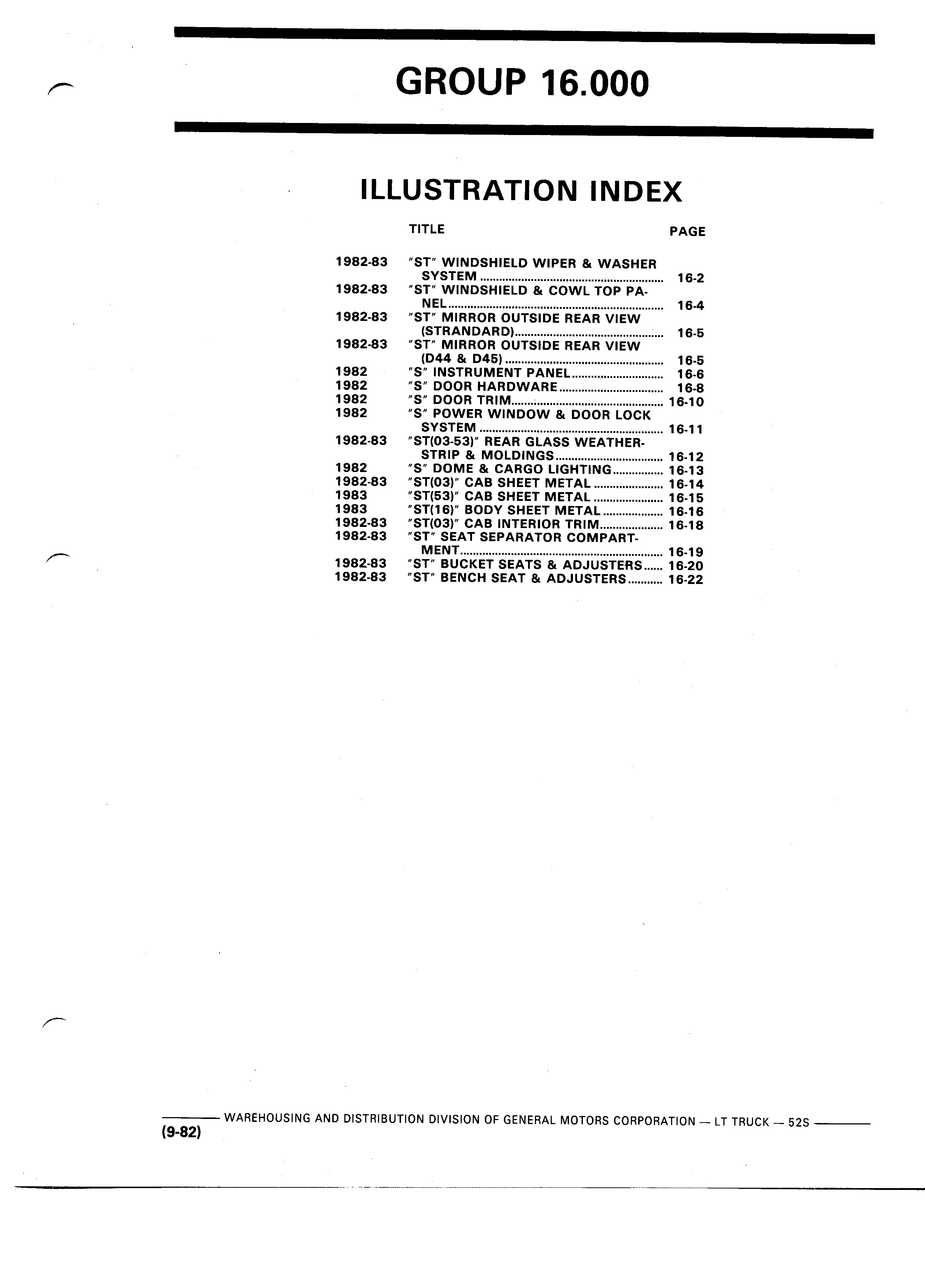 GROUP 16.000

ILLUSTRATION INDEX

| | TITLE | PAGE |
|---|---|---|
| 1982-83 | "ST" WINDSHIELD WIPER & WASHER SYSTEM | 16-2 |
| 1982-83 | "ST" WINDSHIELD & COWL TOP PANEL | 16-4 |
| 1982-83 | "ST" MIRROR OUTSIDE REAR VIEW (STRANDARD) | 16-5 |
| 1982-83 | "ST" MIRROR OUTSIDE REAR VIEW (D44 & D45) | 16-5 |
| 1982 | "S" INSTRUMENT PANEL | 16-6 |
| 1982 | "S" DOOR HARDWARE | 16-8 |
| 1982 | "S" DOOR TRIM | 16-10 |
| 1982 | "S" POWER WINDOW & DOOR LOCK SYSTEM | 16-11 |
| 1982-83 | "ST(03-53)" REAR GLASS WEATHERSTRIP & MOLDINGS | 16-12 |
| 1982 | "S" DOME & CARGO LIGHTING | 16-13 |
| 1982-83 | "ST(03)" CAB SHEET METAL | 16-14 |
| 1983 | "ST(53)" CAB SHEET METAL | 16-15 |
| 1983 | "ST(16)" BODY SHEET METAL | 16-16 |
| 1982-83 | "ST(03)" CAB INTERIOR TRIM | 16-18 |
| 1982-83 | "ST" SEAT SEPARATOR COMPARTMENT | 16-19 |
| 1982-83 | "ST" BUCKET SEATS & ADJUSTERS | 16-20 |
| 1982-83 | "ST" BENCH SEAT & ADJUSTERS | 16-22 |

WAREHOUSING AND DISTRIBUTION DIVISION OF GENERAL MOTORS CORPORATION — LT TRUCK — 52S
(9-82)